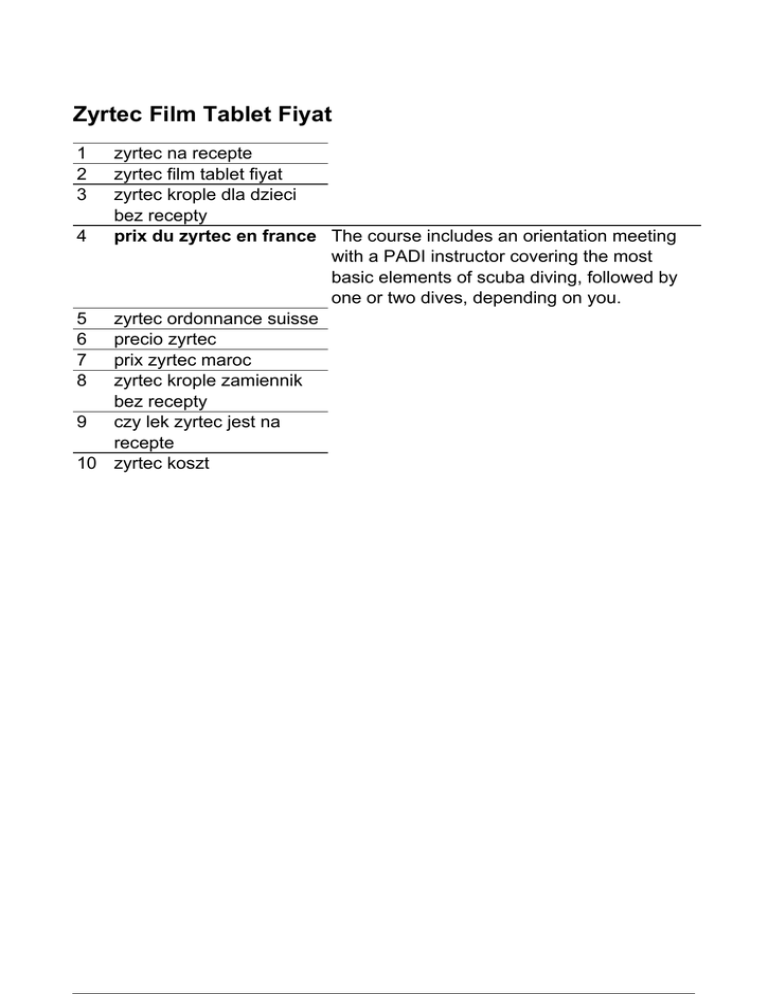 Zyrtec Film Tablet Fiyat

| | | |
|---|---|---|
| 1 | zyrtec na recepte | |
| 2 | zyrtec film tablet fiyat | |
| 3 | zyrtec krople dla dzieci bez recepty | |
| 4 | **prix du zyrtec en france** | The course includes an orientation meeting with a PADI instructor covering the most basic elements of scuba diving, followed by one or two dives, depending on you. |
| 5 | zyrtec ordonnance suisse | |
| 6 | precio zyrtec | |
| 7 | prix zyrtec maroc | |
| 8 | zyrtec krople zamiennik bez recepty | |
| 9 | czy lek zyrtec jest na recepte | |
| 10 | zyrtec koszt | |